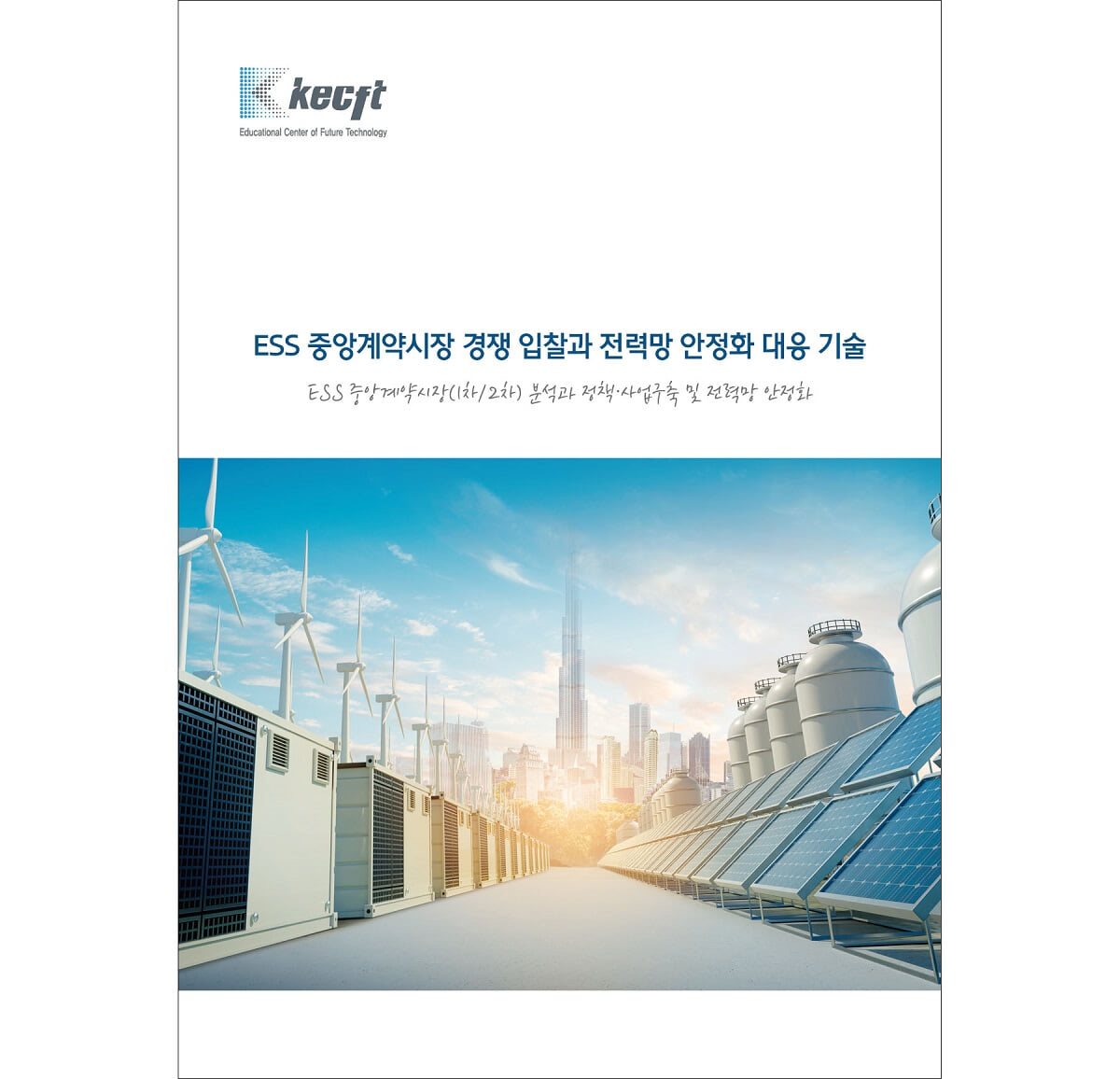 kecft
Educational Center of Future Technology

ESS 중앙계약시장 경쟁 입찰과 전력망 안정화 대응 기술

ESS 중앙계약시장(1차/2차) 분석과 정책·사업구축 및 전력망 안정화